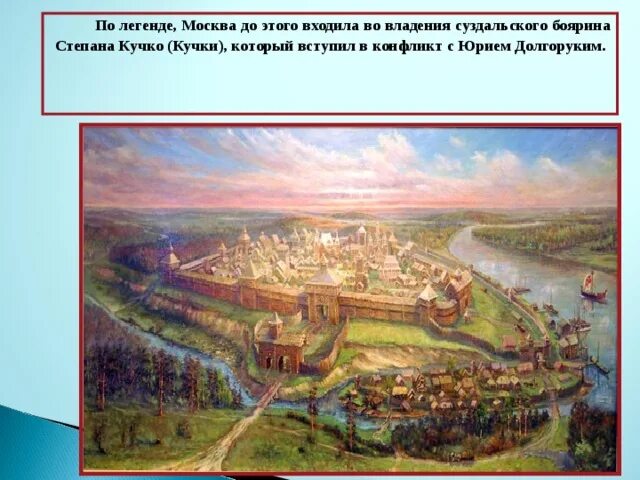 По легенде, Москва до этого входила во владения суздальского боярина Степана Кучко (Кучки), который вступил в конфликт с Юрием Долгоруким.